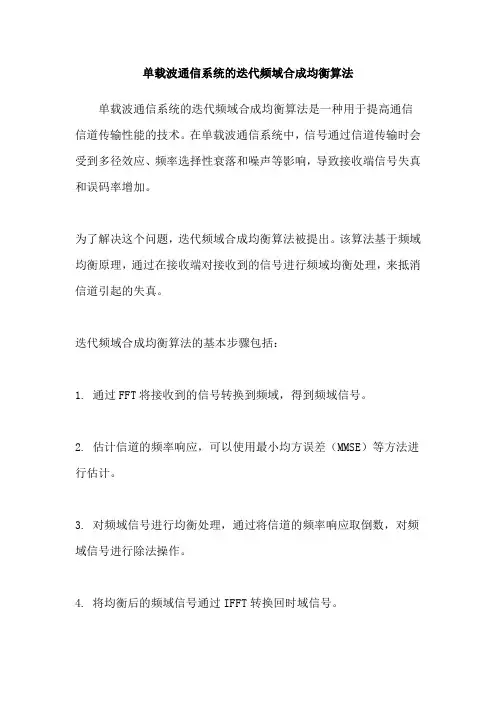 单载波通信系统的迭代频域合成均衡算法

单载波通信系统的迭代频域合成均衡算法是一种用于提高通信信道传输性能的技术。在单载波通信系统中，信号通过信道传输时会受到多径效应、频率选择性衰落和噪声等影响，导致接收端信号失真和误码率增加。

为了解决这个问题，迭代频域合成均衡算法被提出。该算法基于频域均衡原理，通过在接收端对接收到的信号进行频域均衡处理，来抵消信道引起的失真。

迭代频域合成均衡算法的基本步骤包括：

1. 通过FFT将接收到的信号转换到频域，得到频域信号。

2. 估计信道的频率响应，可以使用最小均方误差（MMSE）等方法进行估计。

3. 对频域信号进行均衡处理，通过将信道的频率响应取倒数，对频域信号进行除法操作。

4. 将均衡后的频域信号通过IFFT转换回时域信号。